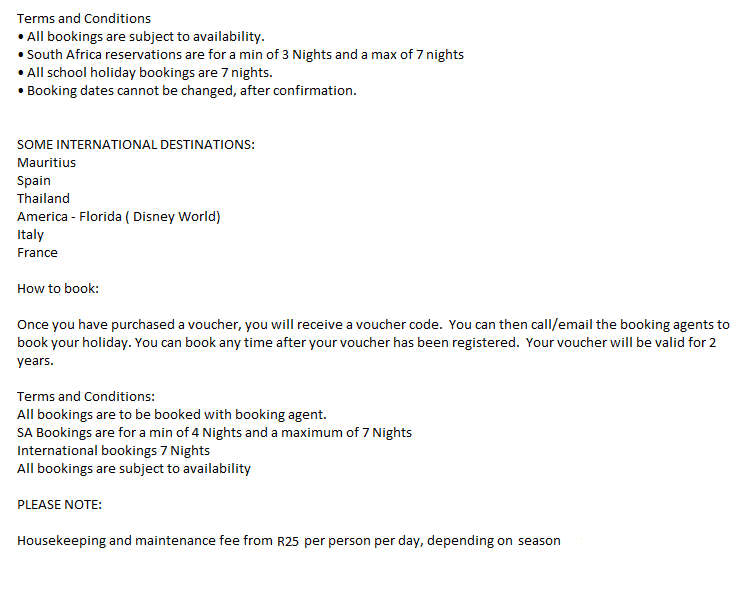 Terms and Conditions
• All bookings are subject to availability.
• South Africa reservations are for a min of 3 Nights and a max of 7 nights
• All school holiday bookings are 7 nights.
• Booking dates cannot be changed, after confirmation.

SOME INTERNATIONAL DESTINATIONS:
Mauritius
Spain
Thailand
America - Florida ( Disney World)
Italy
France

How to book:

Once you have purchased a voucher, you will receive a voucher code. You can then call/email the booking agents to book your holiday. You can book any time after your voucher has been registered. Your voucher will be valid for 2 years.

Terms and Conditions:
All bookings are to be booked with booking agent.
SA Bookings are for a min of 4 Nights and a maximum of 7 Nights
International bookings 7 Nights
All bookings are subject to availability

PLEASE NOTE:

Housekeeping and maintenance fee from R25 per person per day, depending on season